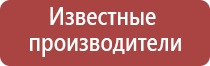 Известные производители